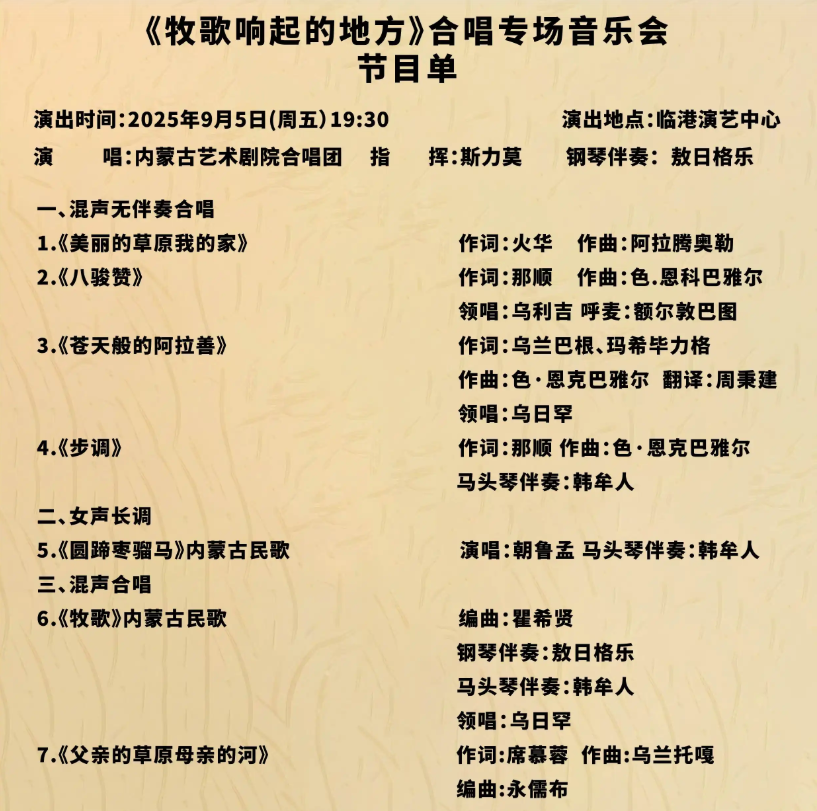 《牧歌响起的地方》合唱专场音乐会
节目单

演出时间:2025年9月5日(周五)19:30　　演出地点:临港演艺中心

演　　唱:内蒙古艺术剧院合唱团　指　　挥:斯力莫　钢琴伴奏: 敖日格乐

一、混声无伴奏合唱

1.《美丽的草原我的家》　作词:火华　作曲:阿拉腾奥勒

2.《八骏赞》　作词:那顺　作曲:色.恩科巴雅尔
领唱:乌利吉 呼麦:额尔敦巴图

3.《苍天般的阿拉善》　作词:乌兰巴根、玛希毕力格
作曲:色·恩克巴雅尔　翻译:周秉建
领唱:乌日罕

4.《步调》　作词:那顺 作曲:色·恩克巴雅尔
马头琴伴奏:韩牟人

二、女声长调

5.《圆蹄枣骝马》内蒙古民歌　演唱:朝鲁孟 马头琴伴奏:韩牟人

三、混声合唱

6.《牧歌》内蒙古民歌　编曲:瞿希贤
钢琴伴奏:敖日格乐
马头琴伴奏:韩牟人
领唱:乌日罕

7.《父亲的草原母亲的河》　作词:席慕蓉　作曲:乌兰托嘎
编曲:永儒布